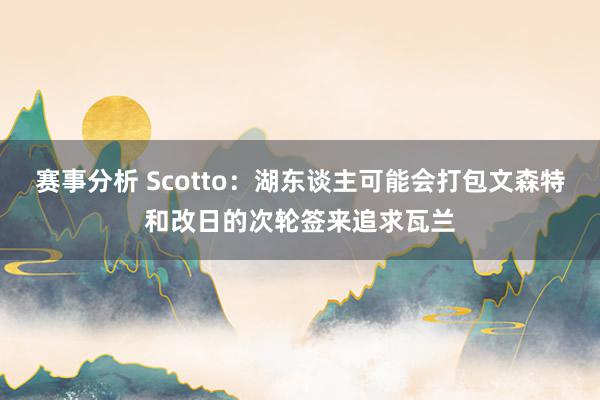 赛事分析 Scotto：湖东谈主可能会打包文森特和改日的次轮签来追求瓦兰